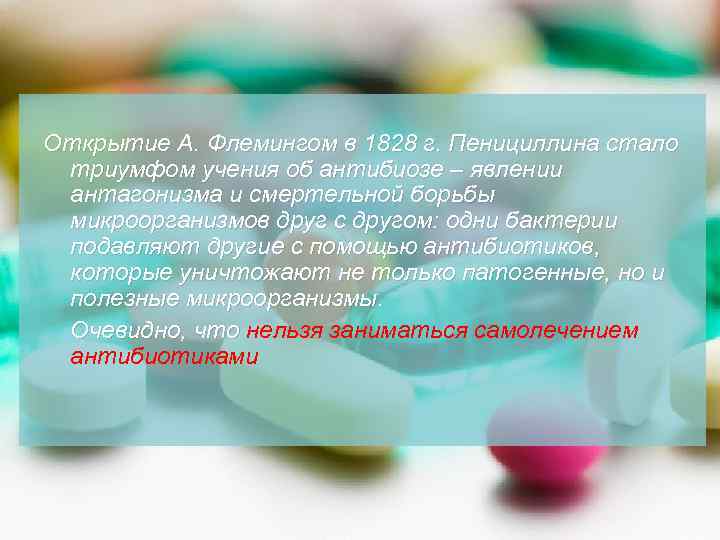 Открытие А. Флемингом в 1828 г. Пенициллина стало триумфом учения об антибиозе – явлении антагонизма и смертельной борьбы микроорганизмов друг с другом: одни бактерии подавляют другие с помощью антибиотиков, которые уничтожают не только патогенные, но и полезные микроорганизмы.

Очевидно, что нельзя заниматься самолечением антибиотиками